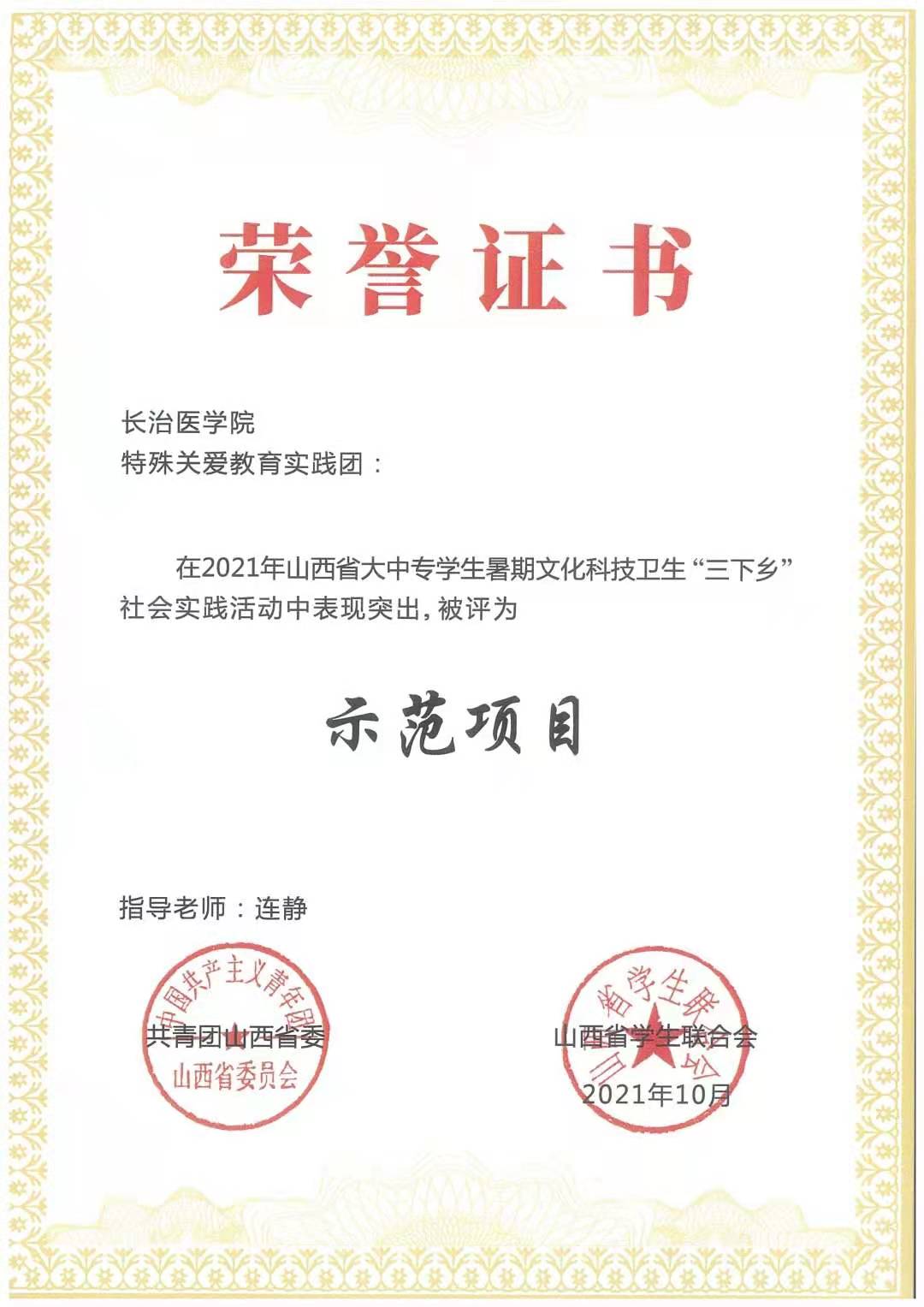 荣誉证书

长治医学院
特殊关爱教育实践团：

在2021年山西省大中专学生暑期文化科技卫生“三下乡”社会实践活动中表现突出，被评为

示范项目

指导老师：连静

中国共产主义青年团
山西省委员会

共青团山西省委

山西省学生联合会

山西省学生联合会

2021年10月